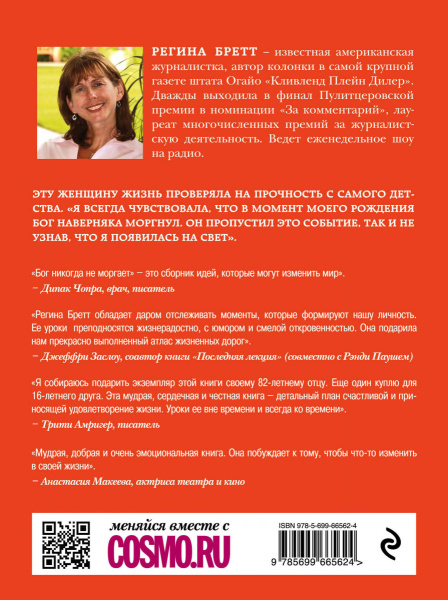 РЕГИНА БРЕТТ – известная американская журналистка, автор колонки в самой крупной газете штата Огайо «Кливленд Плейн Дилер». Дважды выходила в финал Пулитцеровской премии в номинации «За комментарий», лауреат многочисленных премий за журналистскую деятельность. Ведет еженедельное шоу на радио.

ЭТУ ЖЕНЩИНУ ЖИЗНЬ ПРОВЕРЯЛА НА ПРОЧНОСТЬ С САМОГО ДЕТСТВА. «Я ВСЕГДА ЧУВСТВОВАЛА, ЧТО В МОМЕНТ МОЕГО РОЖДЕНИЯ БОГ НАВЕРНЯКА МОРГНУЛ. ОН ПРОПУСТИЛ ЭТО СОБЫТИЕ, ТАК И НЕ УЗНАВ, ЧТО Я ПОЯВИЛАСЬ НА СВЕТ».

«Бог никогда не моргает» – это сборник идей, которые могут изменить мир».
– Дипак Чопра, врач, писатель

«Регина Бретт обладает даром отслеживать моменты, которые формируют нашу личность. Ее уроки преподносятся жизнерадостно, с юмором и смелой откровенностью. Она подарила нам прекрасно выполненный атлас жизненных дорог».
– Джеффри Заслоу, соавтор книги «Последняя лекция» (совместно с Рэнди Паушем)

«Я собираюсь подарить экземпляр этой книги своему 82-летнему отцу. Еще один куплю для 16-летнего друга. Эта мудрая, сердечная и честная книга – детальный план счастливой и приносящей удовлетворение жизни. Уроки ее вне времени и всегда ко времени».
– Трити Амригер, писатель

«Мудрая, добрая и очень эмоциональная книга. Она побуждает к тому, чтобы что-то изменить в своей жизни».
– Анастасия Макеева, актриса театра и кино

меняйся вместе с
COSMO.RU

ISBN 978-5-699-66562-4
9 785699 665624 >